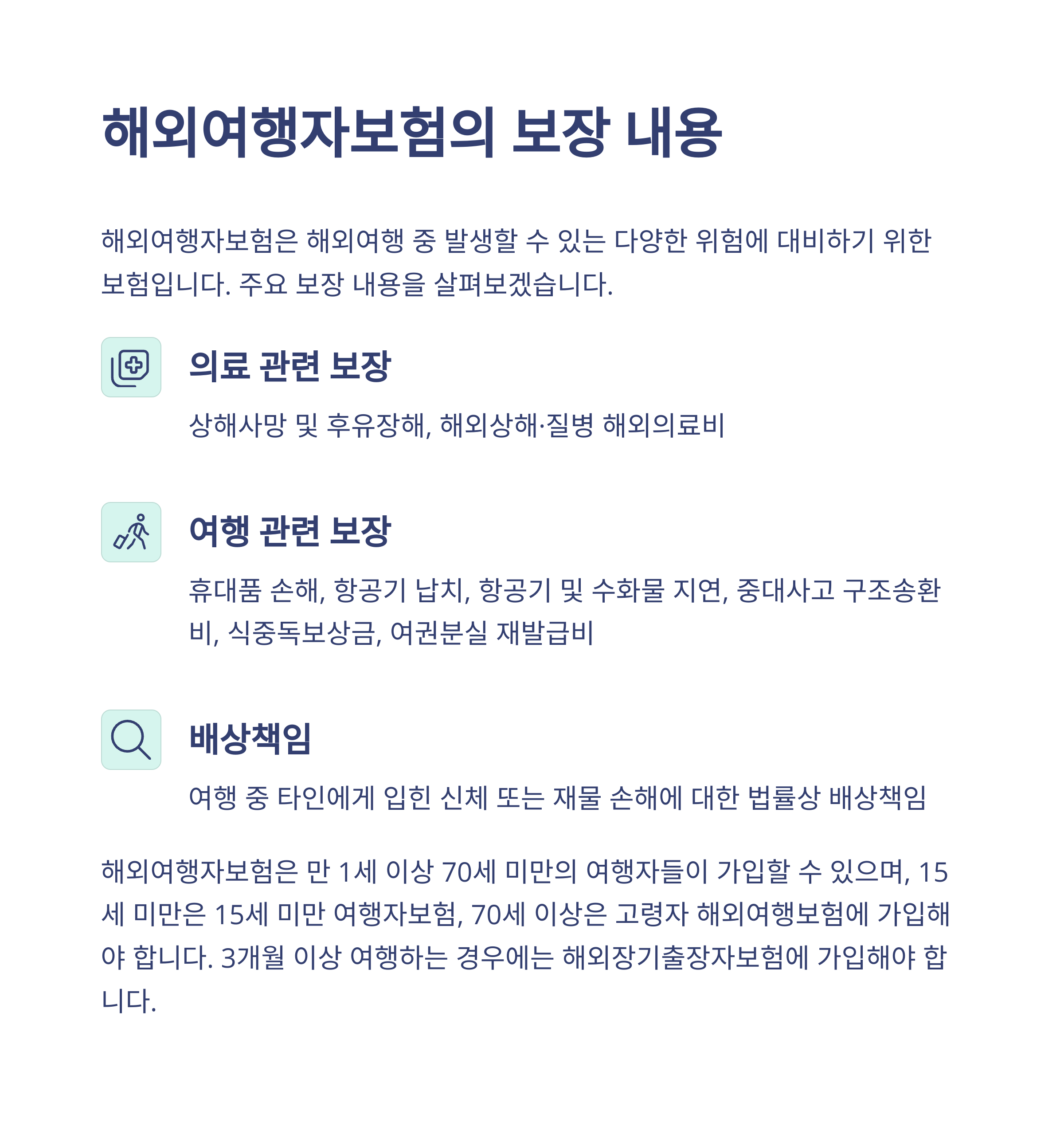 해외여행자보험의 보장 내용

해외여행자보험은 해외여행 중 발생할 수 있는 다양한 위험에 대비하기 위한 보험입니다. 주요 보장 내용을 살펴보겠습니다.

의료 관련 보장

상해사망 및 후유장해, 해외상해·질병 해외의료비

여행 관련 보장

휴대품 손해, 항공기 납치, 항공기 및 수화물 지연, 중대사고 구조송환비, 식중독보상금, 여권분실 재발급비

배상책임

여행 중 타인에게 입힌 신체 또는 재물 손해에 대한 법률상 배상책임

해외여행자보험은 만 1세 이상 70세 미만의 여행자들이 가입할 수 있으며, 15세 미만은 15세 미만 여행자보험, 70세 이상은 고령자 해외여행보험에 가입해야 합니다. 3개월 이상 여행하는 경우에는 해외장기출장자보험에 가입해야 합니다.